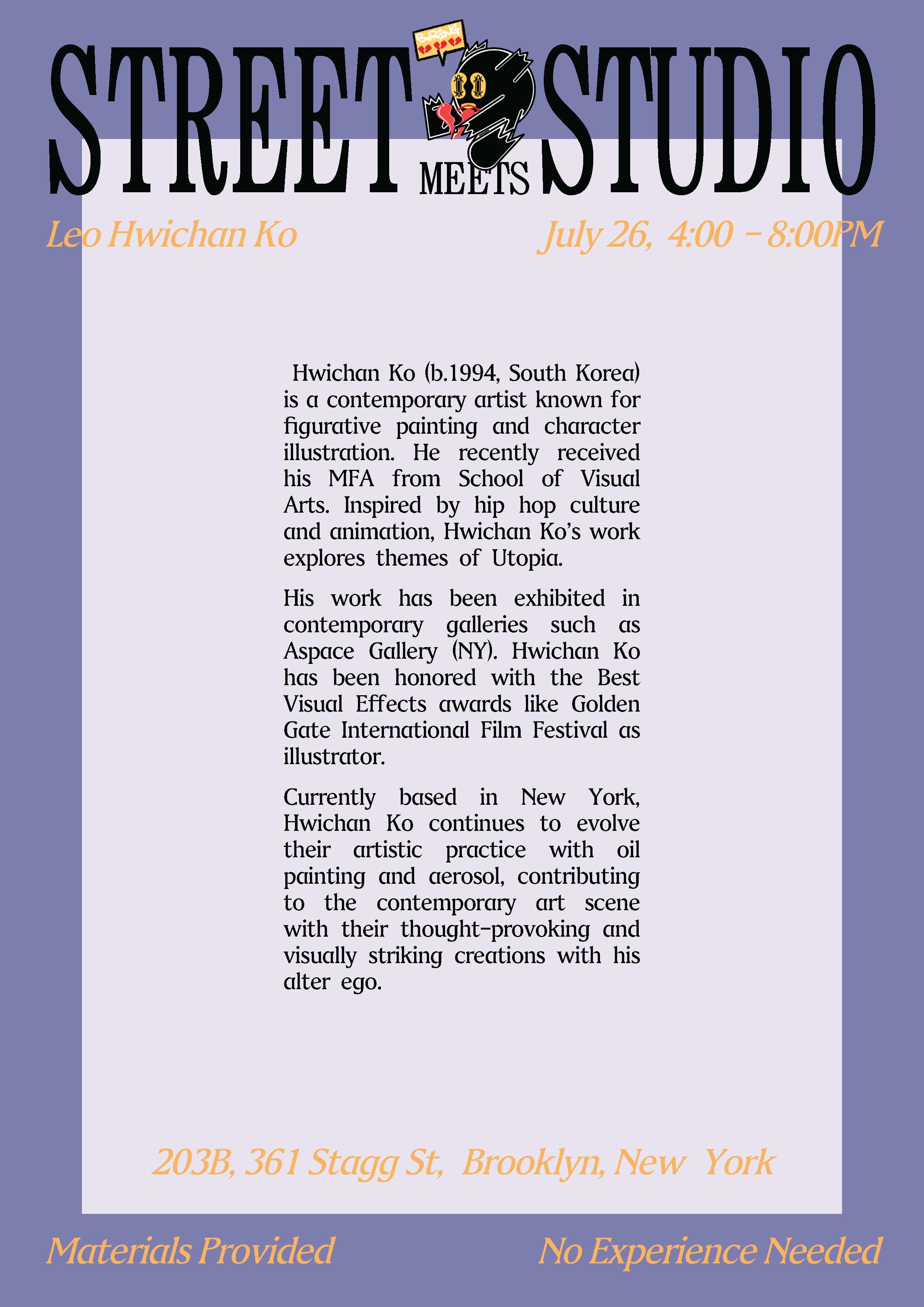 STREET MEETS STUDIO

Leo Hwichan Ko

July 26, 4:00 - 8:00PM

Hwichan Ko (b.1994, South Korea) is a contemporary artist known for figurative painting and character illustration. He recently received his MFA from School of Visual Arts. Inspired by hip hop culture and animation, Hwichan Ko's work explores themes of Utopia.

His work has been exhibited in contemporary galleries such as Aspace Gallery (NY). Hwichan Ko has been honored with the Best Visual Effects awards like Golden Gate International Film Festival as illustrator.

Currently based in New York, Hwichan Ko continues to evolve their artistic practice with oil painting and aerosol, contributing to the contemporary art scene with their thought-provoking and visually striking creations with his alter ego.

203B, 361 Stagg St, Brooklyn, New York

Materials Provided

No Experience Needed